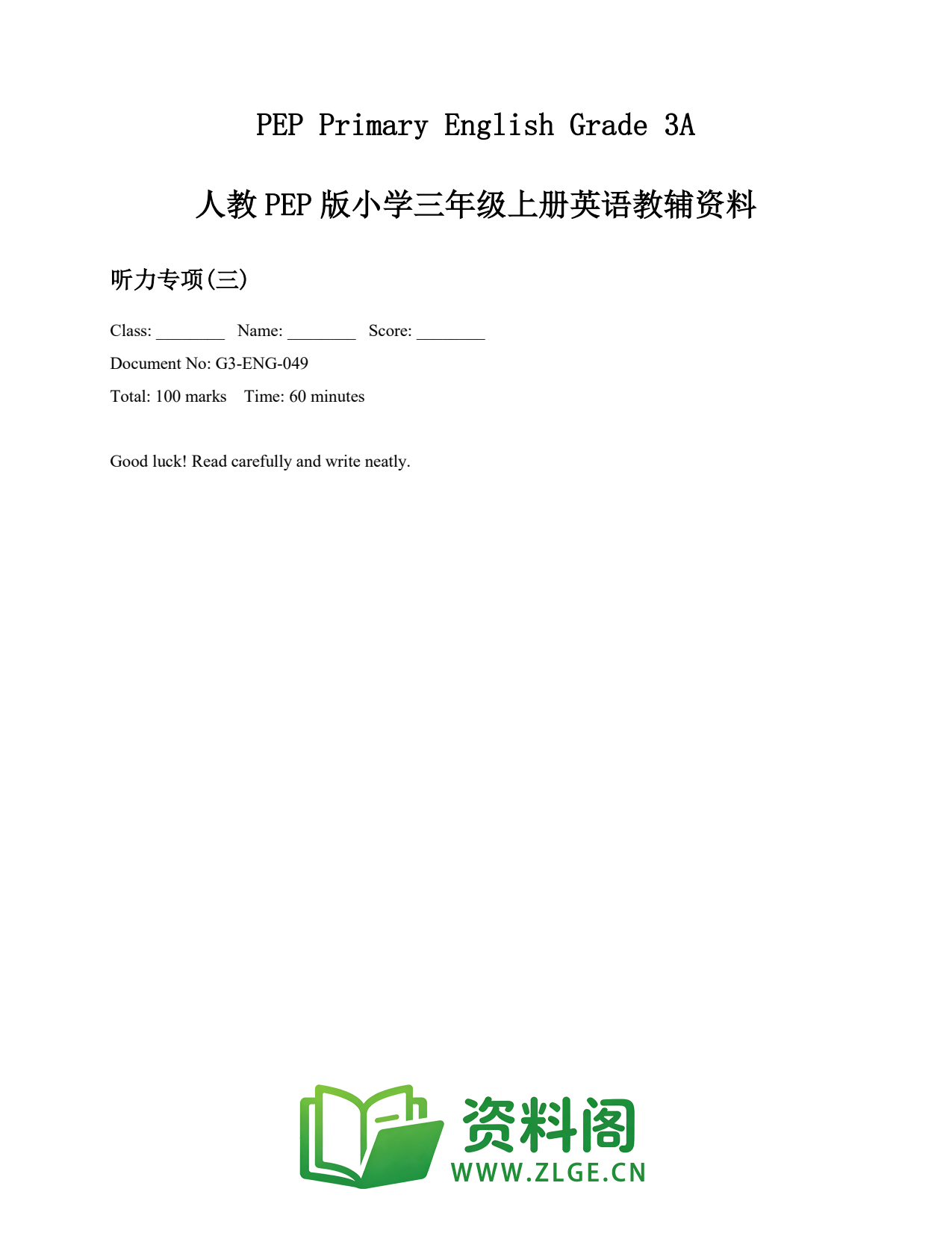 PEP Primary English Grade 3A

人教 PEP 版小学三年级上册英语教辅资料

听力专项(三)

Class: ________ Name: ________ Score: ________

Document No: G3-ENG-049

Total: 100 marks Time: 60 minutes

Good luck! Read carefully and write neatly.

资料阁
WWW.ZLGE.CN